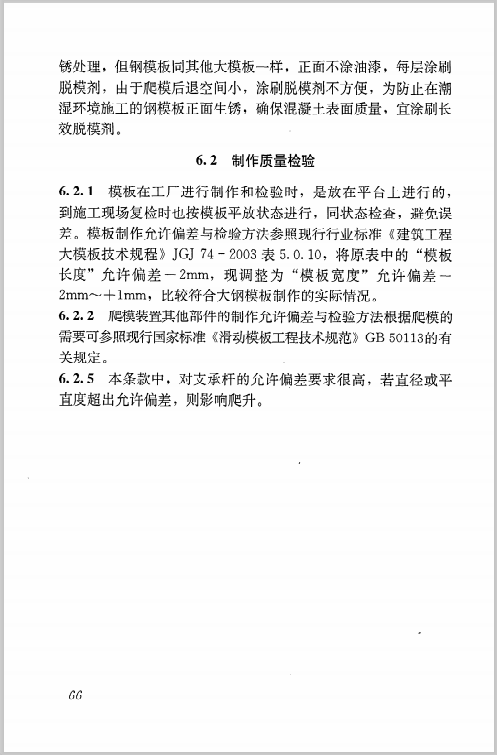 锈处理，但钢模板同其他大模板一样，正面不涂油漆，每层涂刷脱模剂，由于爬模后退空间小，涂刷脱模剂不方便，为防止在潮湿环境施工的钢模板正面生锈，确保混凝土表面质量，宜涂刷长效脱模剂。

6.2 制作质量检验

6.2.1 模板在工厂进行制作和检验时，是放在平台上进行的，到施工现场复检时也按模板平放状态进行，同状态检查，避免误差。模板制作允许偏差与检验方法参照现行行业标准《建筑工程大模板技术规程》JGJ 74－2003 表 5.0.10，将原表中的“模板长度”允许偏差－2mm，现调整为“模板宽度”允许偏差－2mm～＋1mm，比较符合大钢模板制作的实际情况。

6.2.2 爬模装置其他部件的制作允许偏差与检验方法根据爬模的需要可参照现行国家标准《滑动模板工程技术规范》GB 50113的有关规定。

6.2.5 本条款中，对支承杆的允许偏差要求很高，若直径或平直度超出允许偏差，则影响爬升。

66